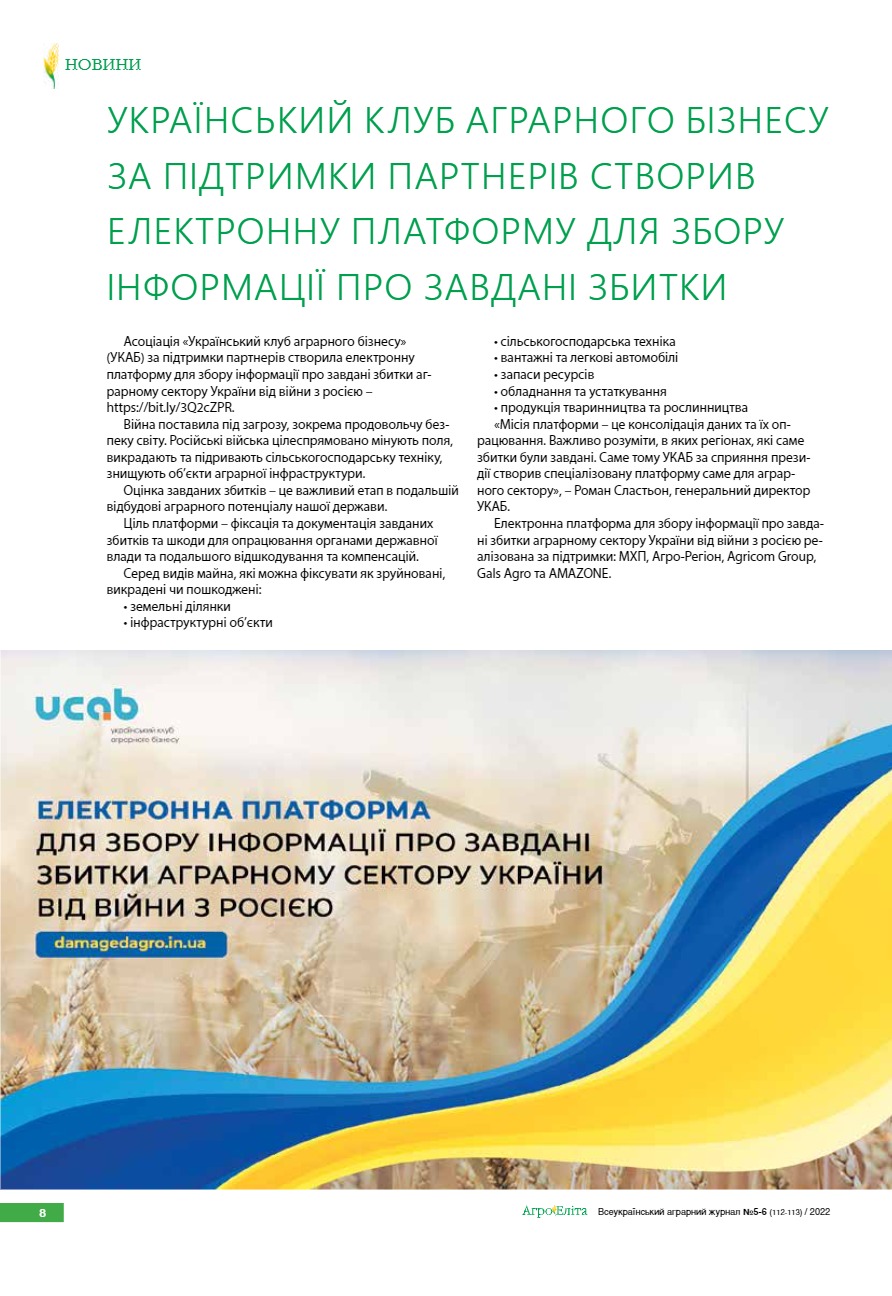 НОВИНИ

УКРАЇНСЬКИЙ КЛУБ АГРАРНОГО БІЗНЕСУ ЗА ПІДТРИМКИ ПАРТНЕРІВ СТВОРИВ ЕЛЕКТРОННУ ПЛАТФОРМУ ДЛЯ ЗБОРУ ІНФОРМАЦІЇ ПРО ЗАВДАНІ ЗБИТКИ

Асоціація «Український клуб аграрного бізнесу» (УКАБ) за підтримки партнерів створила електронну платформу для збору інформації про завдані збитки аграрному сектору України від війни з росією – https://bit.ly/3Q2cZPR.

Війна поставила під загрозу, зокрема продовольчу безпеку світу. Російські війська цілеспрямовано мінують поля, викрадають та підривають сільськогосподарську техніку, знищують об'єкти аграрної інфраструктури.

Оцінка завданих збитків – це важливий етап в подальшій відбудові аграрного потенціалу нашої держави.

Ціль платформи – фіксація та документація завданих збитків та шкоди для опрацювання органами державної влади та подальшого відшкодування та компенсацій.

Серед видів майна, які можна фіксувати як зруйновані, викрадені чи пошкоджені:
• земельні ділянки
• інфраструктурні об'єкти
• сільськогосподарська техніка
• вантажні та легкові автомобілі
• запаси ресурсів
• обладнання та устаткування
• продукція тваринництва та рослинництва

«Місія платформи – це консолідація даних та їх опрацювання. Важливо розуміти, в яких регіонах, які саме збитки були завдані. Саме тому УКАБ за сприяння президії створив спеціалізовану платформу саме для аграрного сектору», – Роман Сластьон, генеральний директор УКАБ.

Електронна платформа для збору інформації про завдані збитки аграрному сектору України від війни з росією реалізована за підтримки: МХП, Агро-Регіон, Agricom Group, Gals Agro та AMAZONE.

ucab
український клуб аграрного бізнесу

ЕЛЕКТРОННА ПЛАТФОРМА
ДЛЯ ЗБОРУ ІНФОРМАЦІЇ ПРО ЗАВДАНІ ЗБИТКИ АГРАРНОМУ СЕКТОРУ УКРАЇНИ ВІД ВІЙНИ З РОСІЄЮ
damagedagro.in.ua

8
АгроЕліта Всеукраїнський аграрний журнал №5-6 (112-113) / 2022